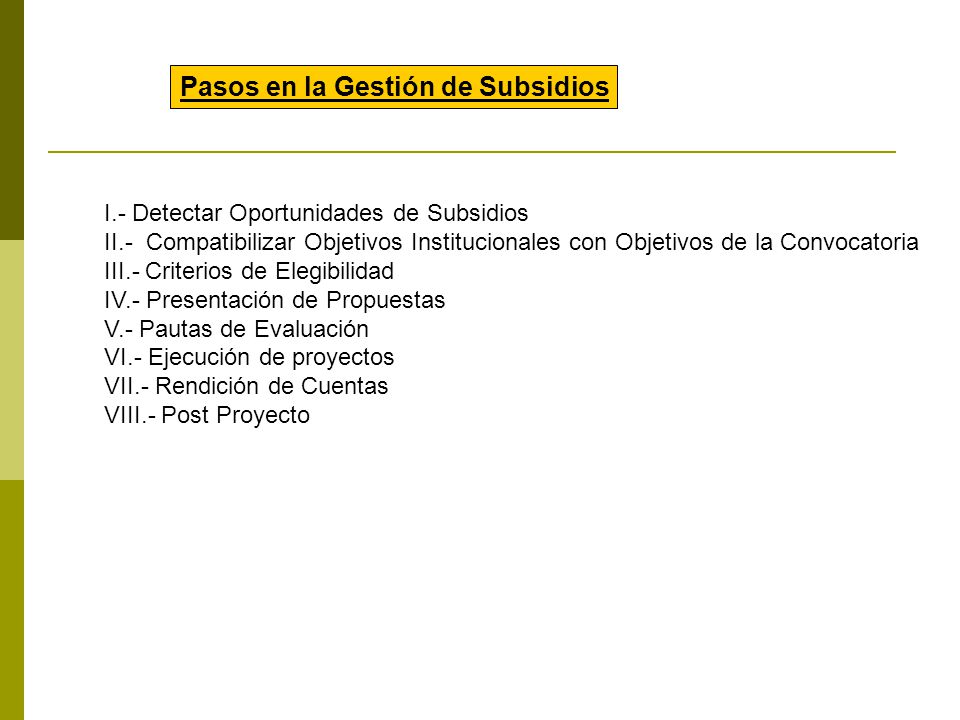 Pasos en la Gestión de Subsidios

I.- Detectar Oportunidades de Subsidios
II.- Compatibilizar Objetivos Institucionales con Objetivos de la Convocatoria
III.- Criterios de Elegibilidad
IV.- Presentación de Propuestas
V.- Pautas de Evaluación
VI.- Ejecución de proyectos
VII.- Rendición de Cuentas
VIII.- Post Proyecto